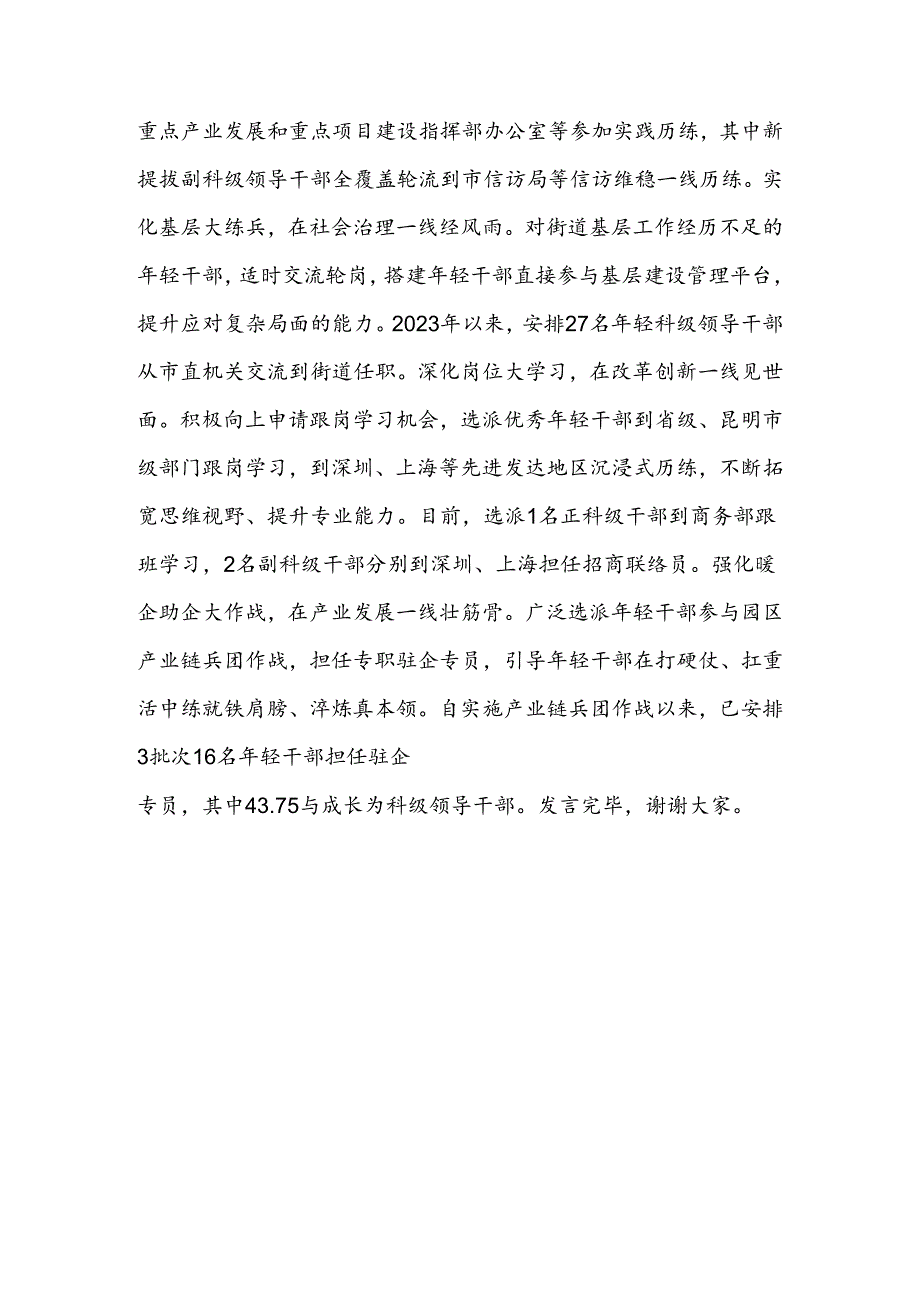 重点产业发展和重点项目建设指挥部办公室等参加实践历练，其中新提拔副科级领导干部全覆盖轮流到市信访局等信访维稳一线历练。实化基层大练兵，在社会治理一线经风雨。对街道基层工作经历不足的年轻干部，适时交流轮岗，搭建年轻干部直接参与基层建设管理平台，提升应对复杂局面的能力。2023年以来，安排27名年轻科级领导干部从市直机关交流到街道任职。深化岗位大学习，在改革创新一线见世面。积极向上申请跟岗学习机会，选派优秀年轻干部到省级、昆明市级部门跟岗学习，到深圳、上海等先进发达地区沉浸式历练，不断拓宽思维视野、提升专业能力。目前，选派1名正科级干部到商务部跟班学习，2名副科级干部分别到深圳、上海担任招商联络员。强化暖企助企大作战，在产业发展一线壮筋骨。广泛选派年轻干部参与园区产业链兵团作战，担任专职驻企专员，引导年轻干部在打硬仗、扛重活中练就铁肩膀、淬炼真本领。自实施产业链兵团作战以来，已安排3批次16名年轻干部担任驻企

专员，其中43.75与成长为科级领导干部。发言完毕，谢谢大家。